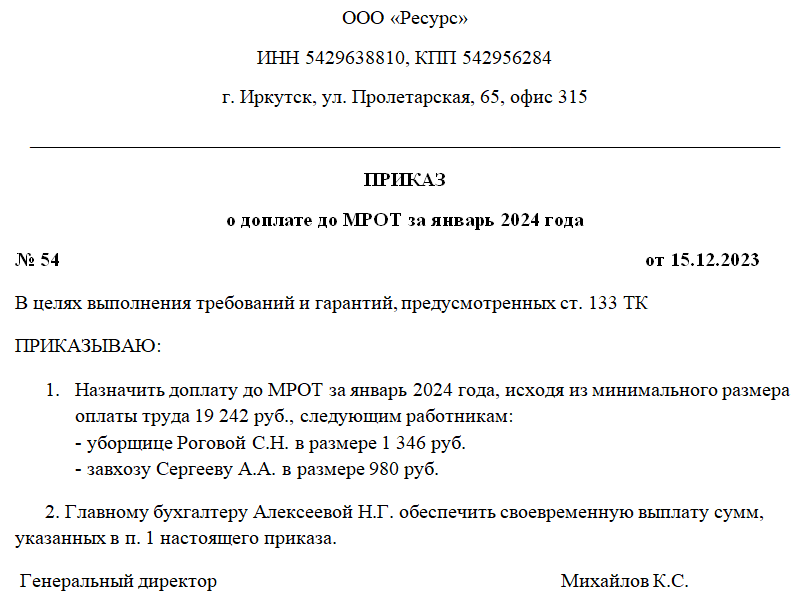 ООО «Ресурс»

ИНН 5429638810, КПП 542956284

г. Иркутск, ул. Пролетарская, 65, офис 315

ПРИКАЗ

о доплате до МРОТ за январь 2024 года

№ 54

от 15.12.2023

В целях выполнения требований и гарантий, предусмотренных ст. 133 ТК

ПРИКАЗЫВАЮ:

1. Назначить доплату до МРОТ за январь 2024 года, исходя из минимального размера оплаты труда 19 242 руб., следующим работникам:
- уборщице Роговой С.Н. в размере 1 346 руб.
- завхозу Сергееву А.А. в размере 980 руб.

2. Главному бухгалтеру Алексеевой Н.Г. обеспечить своевременную выплату сумм, указанных в п. 1 настоящего приказа.

Генеральный директор

Михайлов К.С.